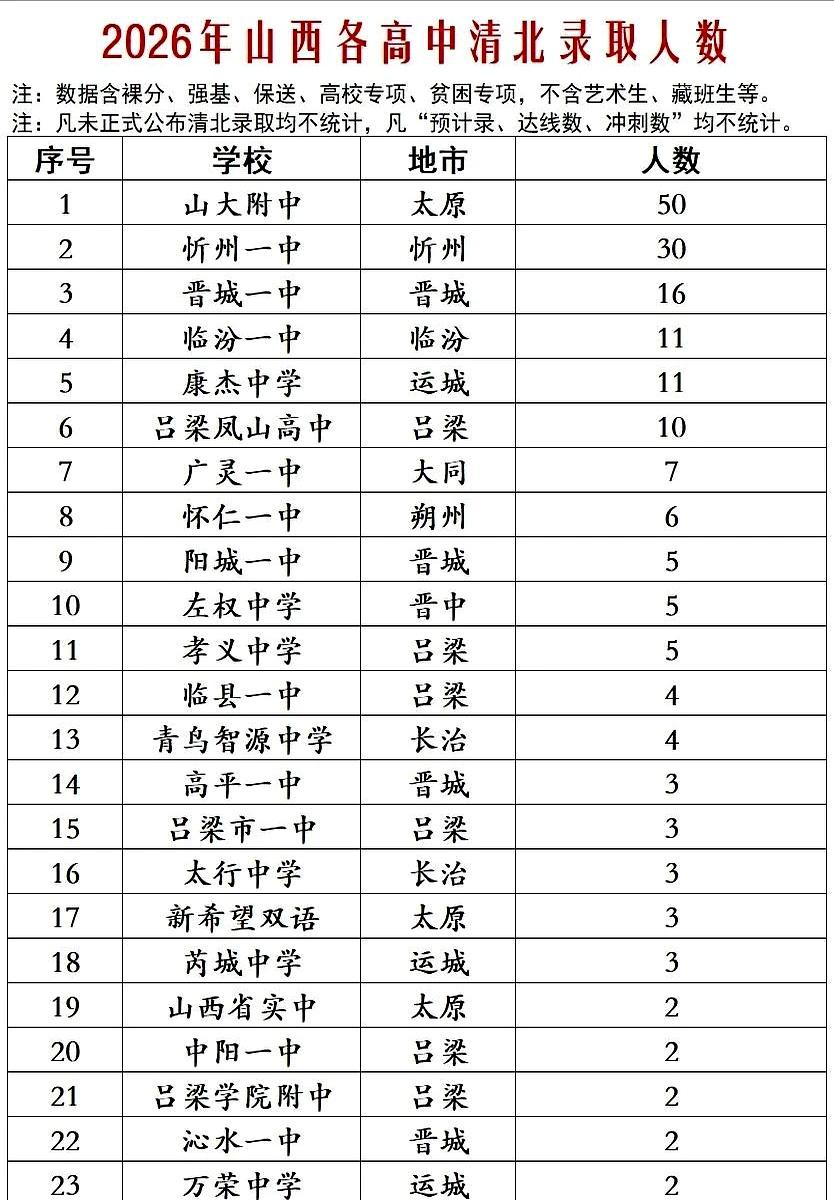 2026年山西各高中清北录取人数

注：数据含裸分、强基、保送、高校专项、贫困专项，不含艺术生、藏班生等。
注：凡未正式公布清北录取均不统计，凡“预计录、达线数、冲刺数”均不统计。

| 序号 | 学校 | 地市 | 人数 |
|---|---|---|---|
| 1 | 山大附中 | 太原 | 50 |
| 2 | 忻州一中 | 忻州 | 30 |
| 3 | 晋城一中 | 晋城 | 16 |
| 4 | 临汾一中 | 临汾 | 11 |
| 5 | 康杰中学 | 运城 | 11 |
| 6 | 吕梁凤山高中 | 吕梁 | 10 |
| 7 | 广灵一中 | 大同 | 7 |
| 8 | 怀仁一中 | 朔州 | 6 |
| 9 | 阳城一中 | 晋城 | 5 |
| 10 | 左权中学 | 晋中 | 5 |
| 11 | 孝义中学 | 吕梁 | 5 |
| 12 | 临县一中 | 吕梁 | 4 |
| 13 | 青鸟智源中学 | 长治 | 4 |
| 14 | 高平一中 | 晋城 | 3 |
| 15 | 吕梁市一中 | 吕梁 | 3 |
| 16 | 太行中学 | 长治 | 3 |
| 17 | 新希望双语 | 太原 | 3 |
| 18 | 芮城中学 | 运城 | 3 |
| 19 | 山西省实中 | 太原 | 2 |
| 20 | 中阳一中 | 吕梁 | 2 |
| 21 | 吕梁学院附中 | 吕梁 | 2 |
| 22 | 沁水一中 | 晋城 | 2 |
| 23 | 万荣中学 | 运城 | 2 |